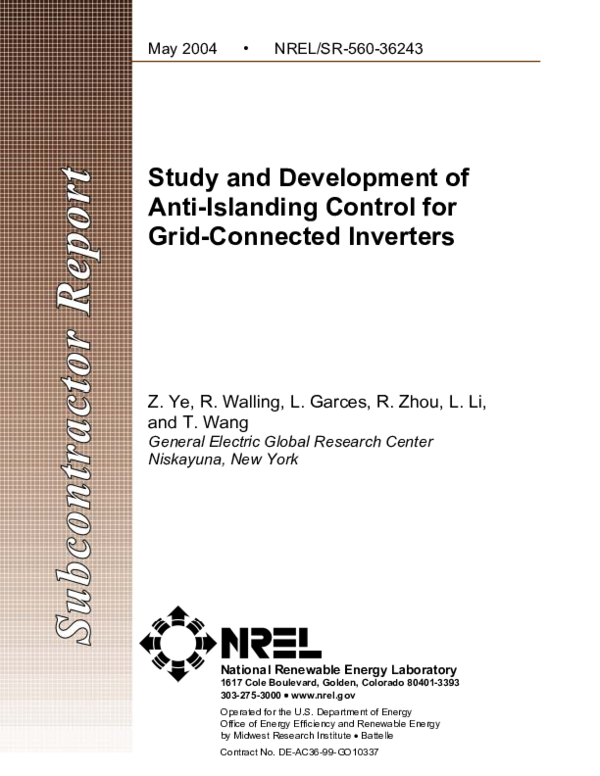 Subcontractor Report

May 2004 • NREL/SR-560-36243

Study and Development of Anti-Islanding Control for Grid-Connected Inverters

Z. Ye, R. Walling, L. Garces, R. Zhou, L. Li, and T. Wang
General Electric Global Research Center
Niskayuna, New York

NREL

National Renewable Energy Laboratory
1617 Cole Boulevard, Golden, Colorado 80401-3393
303-275-3000 • www.nrel.gov

Operated for the U.S. Department of Energy
Office of Energy Efficiency and Renewable Energy
by Midwest Research Institute • Battelle

Contract No. DE-AC36-99-GO10337